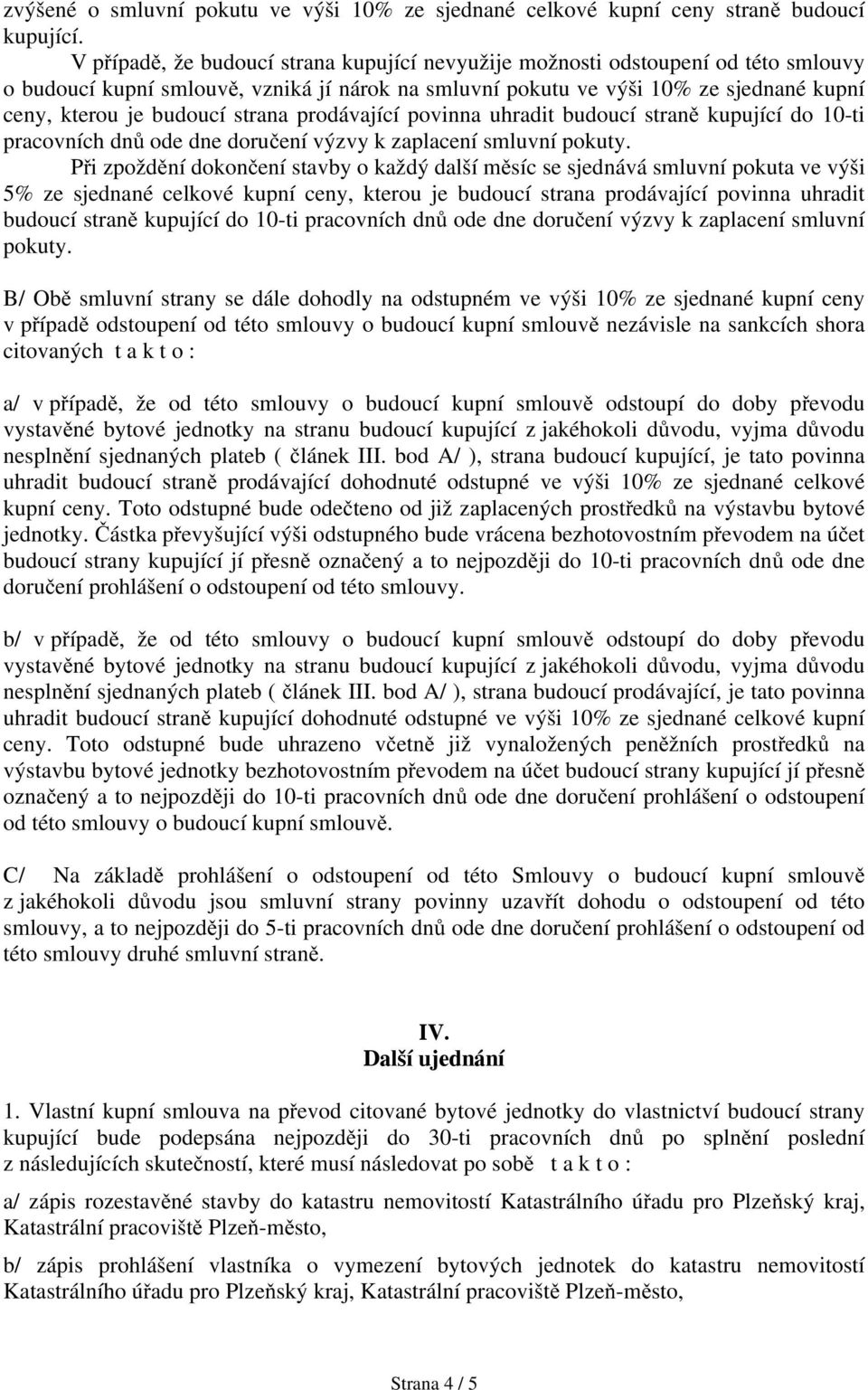 zvýšené o smluvní pokutu ve výši 10% ze sjednané celkové kupní ceny straně budoucí kupující.

V případě, že budoucí strana kupující nevyužije možnosti odstoupení od této smlouvy o budoucí kupní smlouvě, vzniká jí nárok na smluvní pokutu ve výši 10% ze sjednané kupní ceny, kterou je budoucí strana prodávající povinna uhradit budoucí straně kupující do 10-ti pracovních dnů ode dne doručení výzvy k zaplacení smluvní pokuty.

Při zpoždění dokončení stavby o každý další měsíc se sjednává smluvní pokuta ve výši 5% ze sjednané celkové kupní ceny, kterou je budoucí strana prodávající povinna uhradit budoucí straně kupující do 10-ti pracovních dnů ode dne doručení výzvy k zaplacení smluvní pokuty.

B/ Obě smluvní strany se dále dohodly na odstupném ve výši 10% ze sjednané kupní ceny v případě odstoupení od této smlouvy o budoucí kupní smlouvě nezávisle na sankcích shora citovaných t a k t o :

a/ v případě, že od této smlouvy o budoucí kupní smlouvě odstoupí do doby převodu vystavěné bytové jednotky na stranu budoucí kupující z jakéhokoli důvodu, vyjma důvodu nesplnění sjednaných plateb ( článek III. bod A/ ), strana budoucí kupující, je tato povinna uhradit budoucí straně prodávající dohodnuté odstupné ve výši 10% ze sjednané celkové kupní ceny. Toto odstupné bude odečteno od již zaplacených prostředků na výstavbu bytové jednotky. Částka převyšující výši odstupného bude vrácena bezhotovostním převodem na účet budoucí strany kupující jí přesně označený a to nejpozději do 10-ti pracovních dnů ode dne doručení prohlášení o odstoupení od této smlouvy.

b/ v případě, že od této smlouvy o budoucí kupní smlouvě odstoupí do doby převodu vystavěné bytové jednotky na stranu budoucí kupující z jakéhokoli důvodu, vyjma důvodu nesplnění sjednaných plateb ( článek III. bod A/ ), strana budoucí prodávající, je tato povinna uhradit budoucí straně kupující dohodnuté odstupné ve výši 10% ze sjednané celkové kupní ceny. Toto odstupné bude uhrazeno včetně již vynaložených peněžních prostředků na výstavbu bytové jednotky bezhotovostním převodem na účet budoucí strany kupující jí přesně označený a to nejpozději do 10-ti pracovních dnů ode dne doručení prohlášení o odstoupení od této smlouvy o budoucí kupní smlouvě.

C/ Na základě prohlášení o odstoupení od této Smlouvy o budoucí kupní smlouvě z jakéhokoli důvodu jsou smluvní strany povinny uzavřít dohodu o odstoupení od této smlouvy, a to nejpozději do 5-ti pracovních dnů ode dne doručení prohlášení o odstoupení od této smlouvy druhé smluvní straně.

IV.
Další ujednání

1. Vlastní kupní smlouva na převod citované bytové jednotky do vlastnictví budoucí strany kupující bude podepsána nejpozději do 30-ti pracovních dnů po splnění poslední z následujících skutečností, které musí následovat po sobě t a k t o :

a/ zápis rozestavěné stavby do katastru nemovitostí Katastrálního úřadu pro Plzeňský kraj, Katastrální pracoviště Plzeň-město,

b/ zápis prohlášení vlastníka o vymezení bytových jednotek do katastru nemovitostí Katastrálního úřadu pro Plzeňský kraj, Katastrální pracoviště Plzeň-město,

Strana 4 / 5